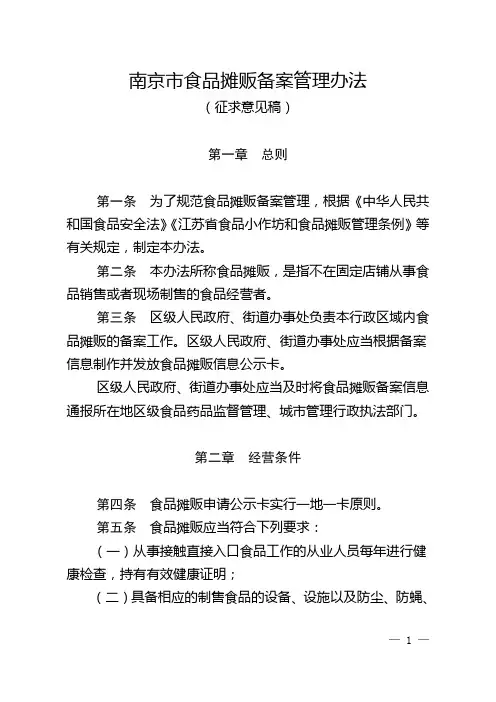 南京市食品摊贩备案管理办法

（征求意见稿）

第一章　总则

第一条　为了规范食品摊贩备案管理，根据《中华人民共和国食品安全法》《江苏省食品小作坊和食品摊贩管理条例》等有关规定，制定本办法。

第二条　本办法所称食品摊贩，是指不在固定店铺从事食品销售或者现场制售的食品经营者。

第三条　区级人民政府、街道办事处负责本行政区域内食品摊贩的备案工作。区级人民政府、街道办事处应当根据备案信息制作并发放食品摊贩信息公示卡。

区级人民政府、街道办事处应当及时将食品摊贩备案信息通报所在地区级食品药品监督管理、城市管理行政执法部门。

第二章　经营条件

第四条　食品摊贩申请公示卡实行一地一卡原则。

第五条　食品摊贩应当符合下列要求：

（一）从事接触直接入口食品工作的从业人员每年进行健康检查，持有有效健康证明；

（二）具备相应的制售食品的设备、设施以及防尘、防蝇、

— 1 —